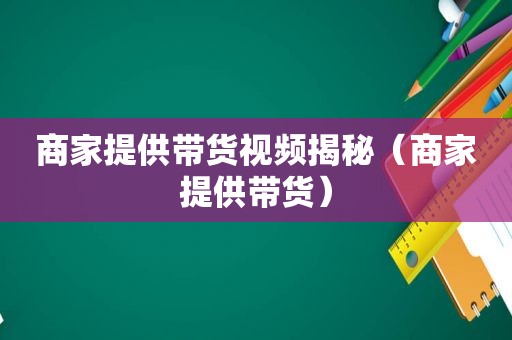 商家提供带货视频揭秘（商家提供带货）